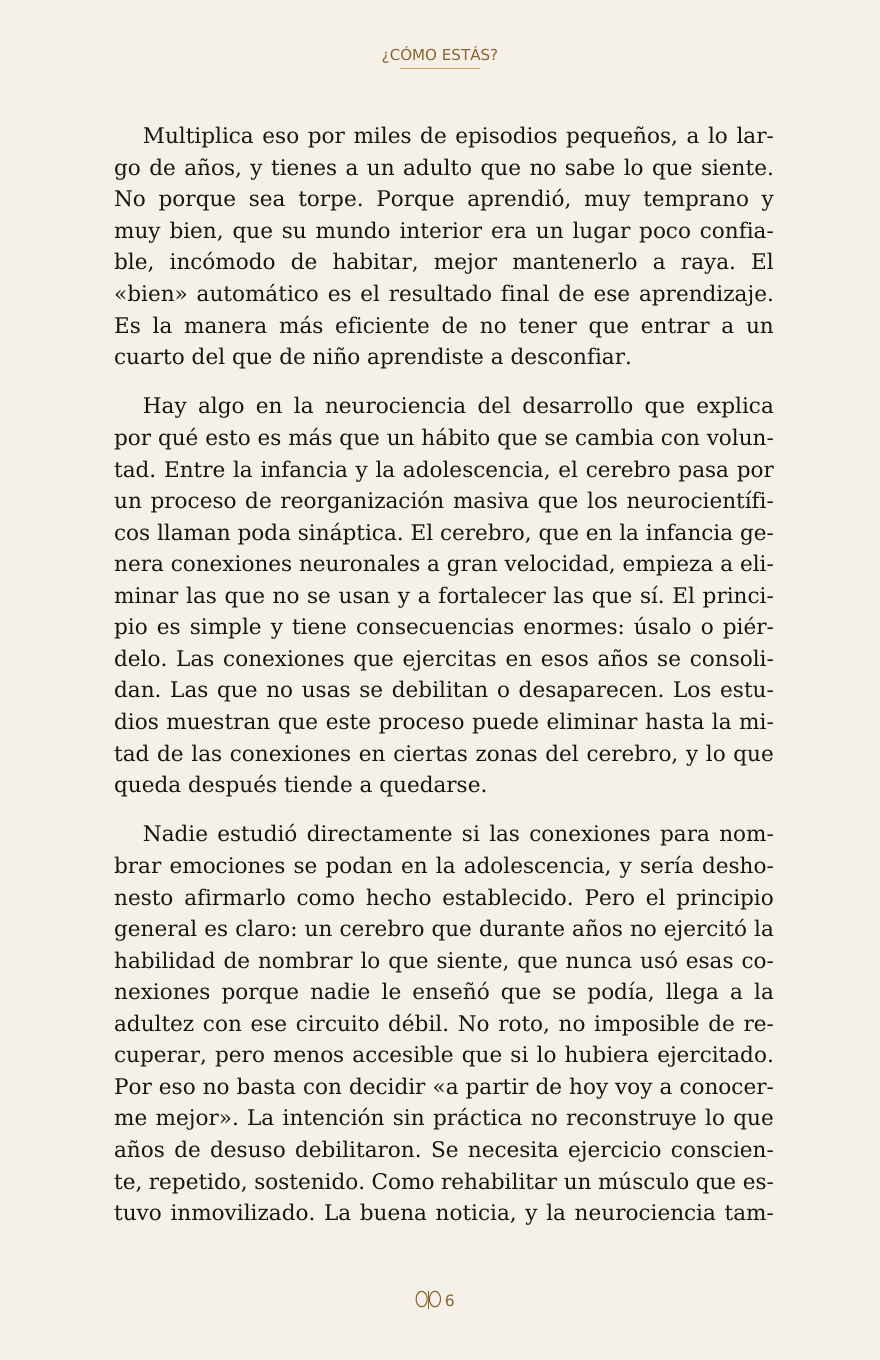 ¿CÓMO ESTÁS?

Multiplica eso por miles de episodios pequeños, a lo largo de años, y tienes a un adulto que no sabe lo que siente. No porque sea torpe. Porque aprendió, muy temprano y muy bien, que su mundo interior era un lugar poco confiable, incómodo de habitar, mejor mantenerlo a raya. El «bien» automático es el resultado final de ese aprendizaje. Es la manera más eficiente de no tener que entrar a un cuarto del que de niño aprendiste a desconfiar.

Hay algo en la neurociencia del desarrollo que explica por qué esto es más que un hábito que se cambia con voluntad. Entre la infancia y la adolescencia, el cerebro pasa por un proceso de reorganización masiva que los neurocientíficos llaman poda sináptica. El cerebro, que en la infancia genera conexiones neuronales a gran velocidad, empieza a eliminar las que no se usan y a fortalecer las que sí. El principio es simple y tiene consecuencias enormes: úsalo o piérdelo. Las conexiones que ejercitas en esos años se consolidan. Las que no usas se debilitan o desaparecen. Los estudios muestran que este proceso puede eliminar hasta la mitad de las conexiones en ciertas zonas del cerebro, y lo que queda después tiende a quedarse.

Nadie estudió directamente si las conexiones para nombrar emociones se podan en la adolescencia, y sería deshonesto afirmarlo como hecho establecido. Pero el principio general es claro: un cerebro que durante años no ejercitó la habilidad de nombrar lo que siente, que nunca usó esas conexiones porque nadie le enseñó que se podía, llega a la adultez con ese circuito débil. No roto, no imposible de recuperar, pero menos accesible que si lo hubiera ejercitado. Por eso no basta con decidir «a partir de hoy voy a conocerme mejor». La intención sin práctica no reconstruye lo que años de desuso debilitaron. Se necesita ejercicio consciente, repetido, sostenido. Como rehabilitar un músculo que estuvo inmovilizado. La buena noticia, y la neurociencia tam-

6